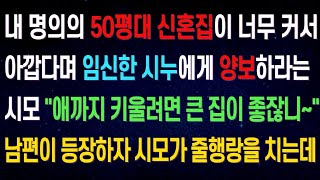 내 명의의 50평대 신혼집이 너무 커서 아깝다며 임신한 시누에게 양보하라는 시모 "애까지 키울려면 큰 집이 좋잖니~" 남편이 등장하자 시모가 줄행랑을 치는데